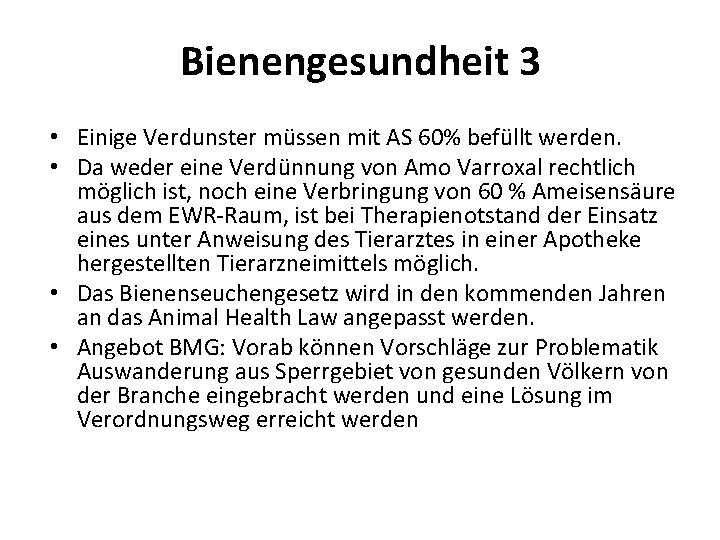 Bienengesundheit 3

• Einige Verdunster müssen mit AS 60% befüllt werden.
• Da weder eine Verdünnung von Amo Varroxal rechtlich möglich ist, noch eine Verbringung von 60 % Ameisensäure aus dem EWR-Raum, ist bei Therapienotstand der Einsatz eines unter Anweisung des Tierarztes in einer Apotheke hergestellten Tierarzneimittels möglich.
• Das Bienenseuchengesetz wird in den kommenden Jahren an das Animal Health Law angepasst werden.
• Angebot BMG: Vorab können Vorschläge zur Problematik Auswanderung aus Sperrgebiet von gesunden Völkern von der Branche eingebracht werden und eine Lösung im Verordnungsweg erreicht werden